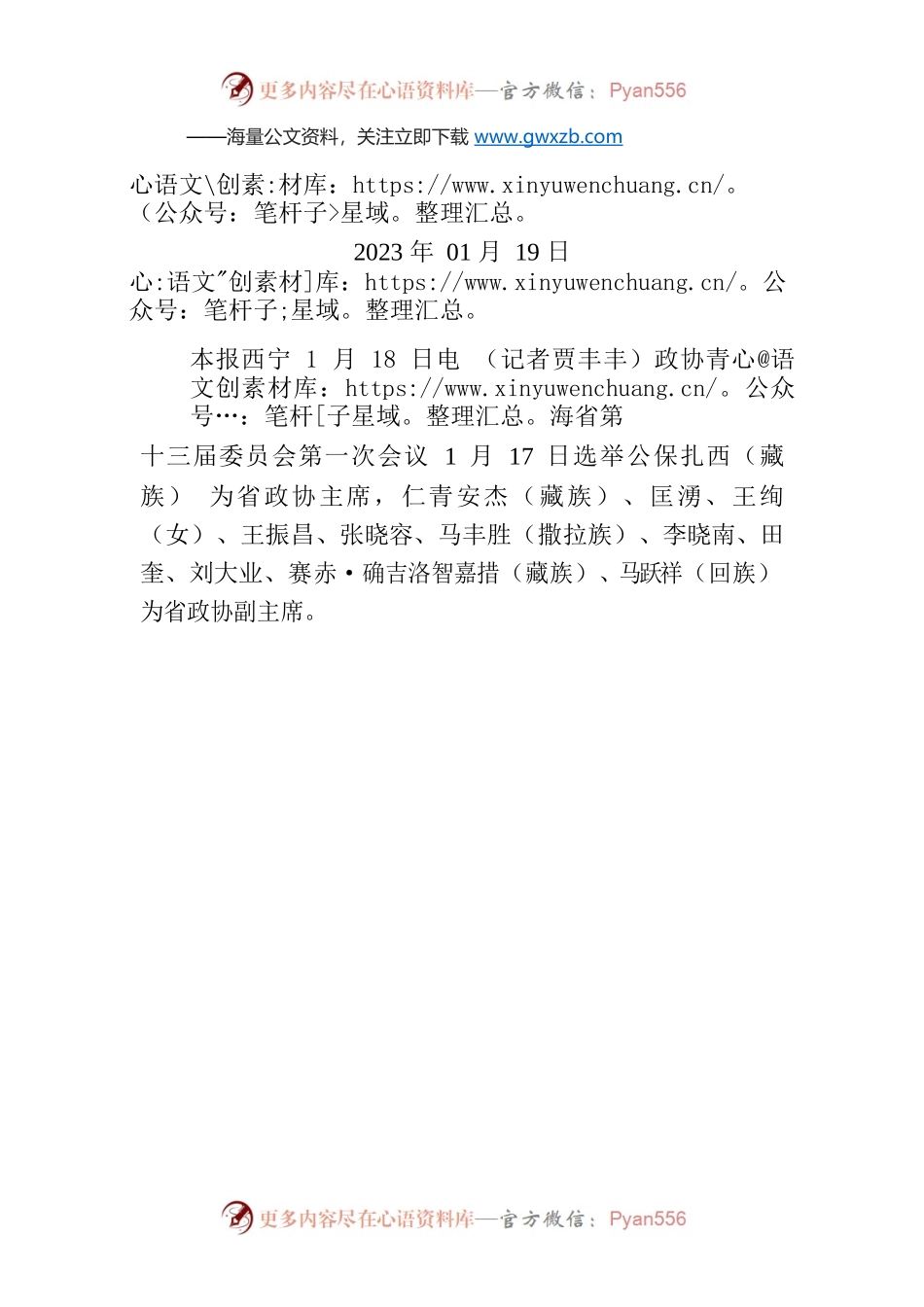 更多内容尽在心语资料库—官方微信：Pyan556

——海量公文资料，关注立即下载 www.gwxzb.com

心语文\创素:材库：https://www.xinyuwenchuang.cn/。（公众号：笔杆子>星域。整理汇总。

2023 年 01 月 19 日

心:语文"创素材]库：https://www.xinyuwenchuang.cn/。公众号：笔杆子;星域。整理汇总。

本报西宁 1 月 18 日电 （记者贾丰丰）政协青心@语文创素材库：https://www.xinyuwenchuang.cn/。公众号…：笔杆[子星域。整理汇总。海省第

十三届委员会第一次会议 1 月 17 日选举公保扎西（藏族） 为省政协主席，仁青安杰（藏族）、匡湧、王绚（女）、王振昌、张晓容、马丰胜（撒拉族）、李晓南、田奎、刘大业、赛赤·确吉洛智嘉措（藏族）、马跃祥（回族）为省政协副主席。

更多内容尽在心语资料库—官方微信：Pyan556